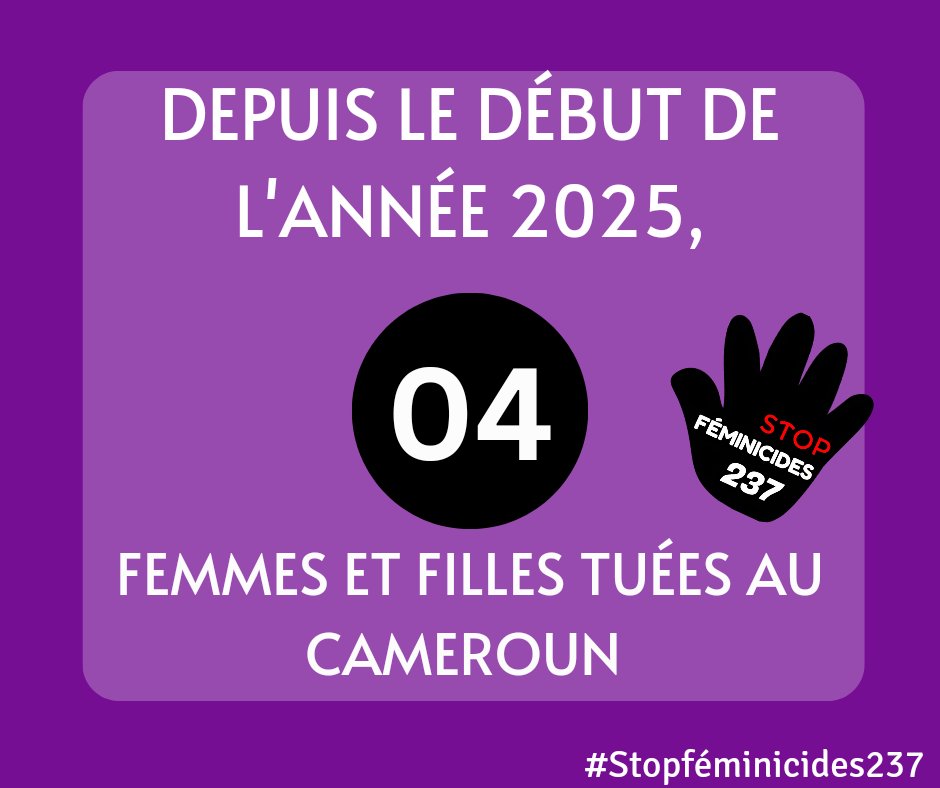 DEPUIS LE DÉBUT DE L'ANNÉE 2025,

04

STOP
FÉMINICIDES
237

FEMMES ET FILLES TUÉES AU CAMEROUN

#Stopféminicides237